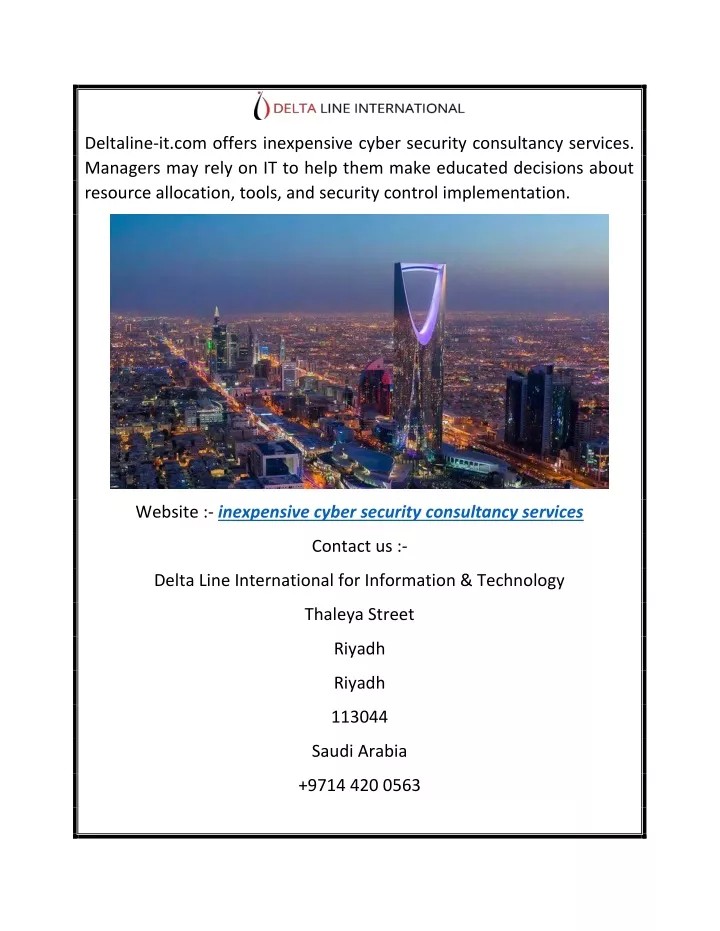 DELTA LINE INTERNATIONAL

Deltaline-it.com offers inexpensive cyber security consultancy services. Managers may rely on IT to help them make educated decisions about resource allocation, tools, and security control implementation.

Website :- inexpensive cyber security consultancy services

Contact us :-

Delta Line International for Information & Technology

Thaleya Street

Riyadh

Riyadh

113044

Saudi Arabia

+9714 420 0563